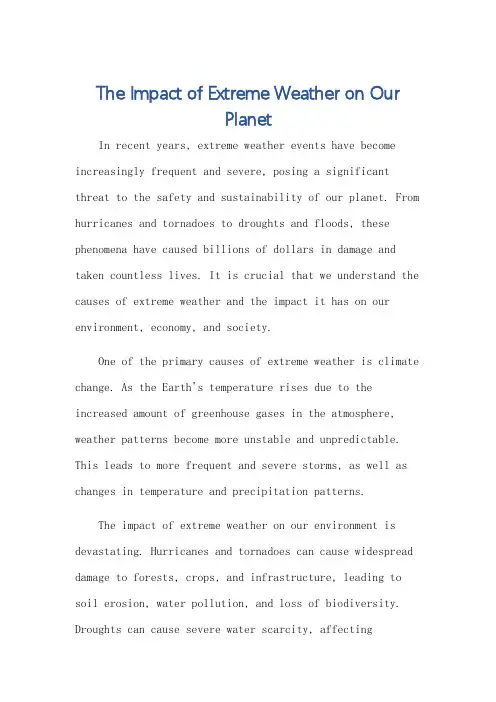 The Impact of Extreme Weather on Our Planet

In recent years, extreme weather events have become increasingly frequent and severe, posing a significant threat to the safety and sustainability of our planet. From hurricanes and tornadoes to droughts and floods, these phenomena have caused billions of dollars in damage and taken countless lives. It is crucial that we understand the causes of extreme weather and the impact it has on our environment, economy, and society.

One of the primary causes of extreme weather is climate change. As the Earth's temperature rises due to the increased amount of greenhouse gases in the atmosphere, weather patterns become more unstable and unpredictable. This leads to more frequent and severe storms, as well as changes in temperature and precipitation patterns.

The impact of extreme weather on our environment is devastating. Hurricanes and tornadoes can cause widespread damage to forests, crops, and infrastructure, leading to soil erosion, water pollution, and loss of biodiversity. Droughts can cause severe water scarcity, affecting